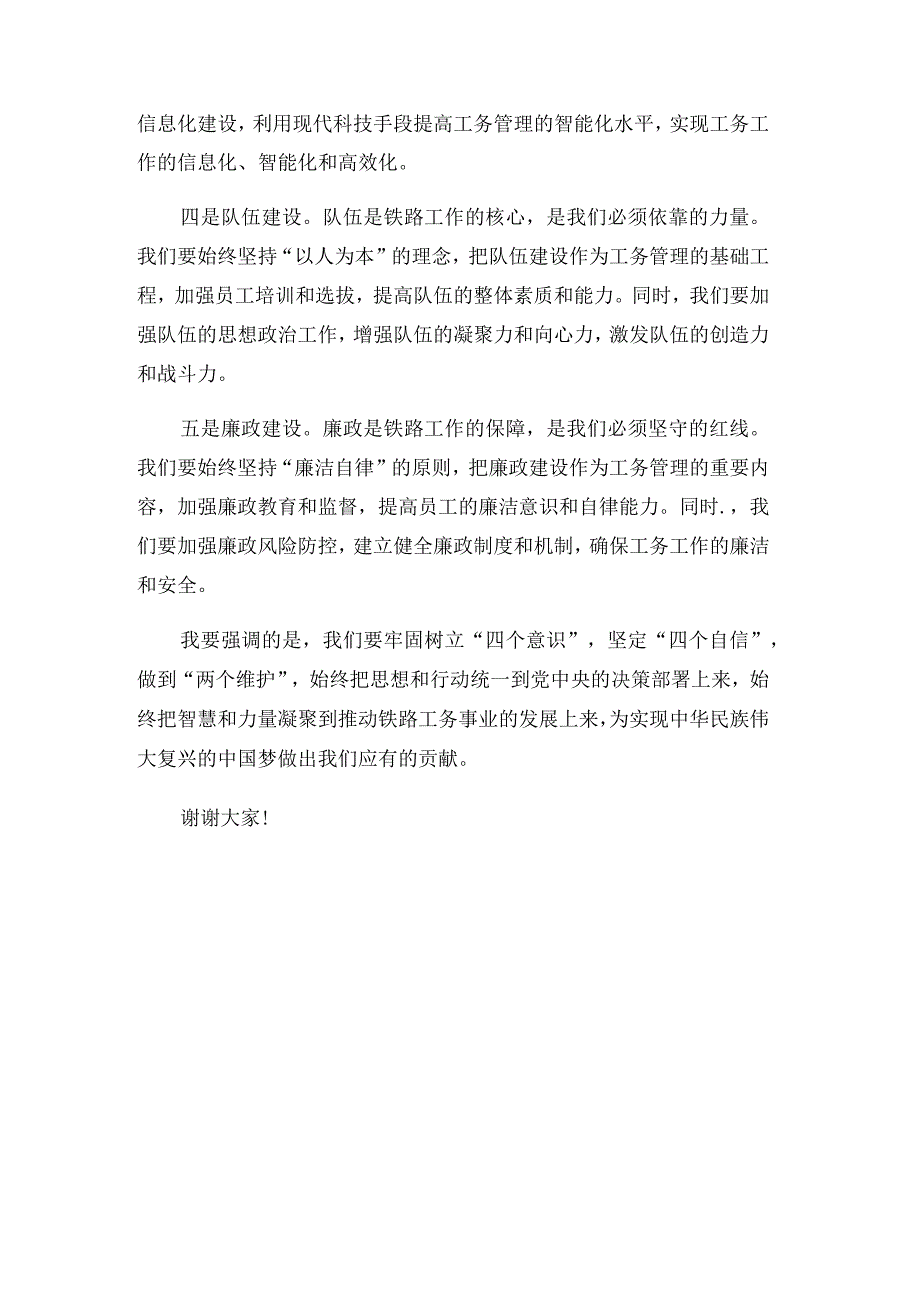 信息化建设，利用现代科技手段提高工务管理的智能化水平，实现工务工作的信息化、智能化和高效化。

四是队伍建设。队伍是铁路工作的核心，是我们必须依靠的力量。我们要始终坚持“以人为本”的理念，把队伍建设作为工务管理的基础工程，加强员工培训和选拔，提高队伍的整体素质和能力。同时，我们要加强队伍的思想政治工作，增强队伍的凝聚力和向心力，激发队伍的创造力和战斗力。

五是廉政建设。廉政是铁路工作的保障，是我们必须坚守的红线。我们要始终坚持“廉洁自律”的原则，把廉政建设作为工务管理的重要内容，加强廉政教育和监督，提高员工的廉洁意识和自律能力。同时.，我们要加强廉政风险防控，建立健全廉政制度和机制，确保工务工作的廉洁和安全。

我要强调的是，我们要牢固树立“四个意识”，坚定“四个自信”，做到“两个维护”，始终把思想和行动统一到党中央的决策部署上来，始终把智慧和力量凝聚到推动铁路工务事业的发展上来，为实现中华民族伟大复兴的中国梦做出我们应有的贡献。

谢谢大家!